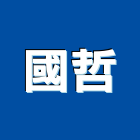 國哲